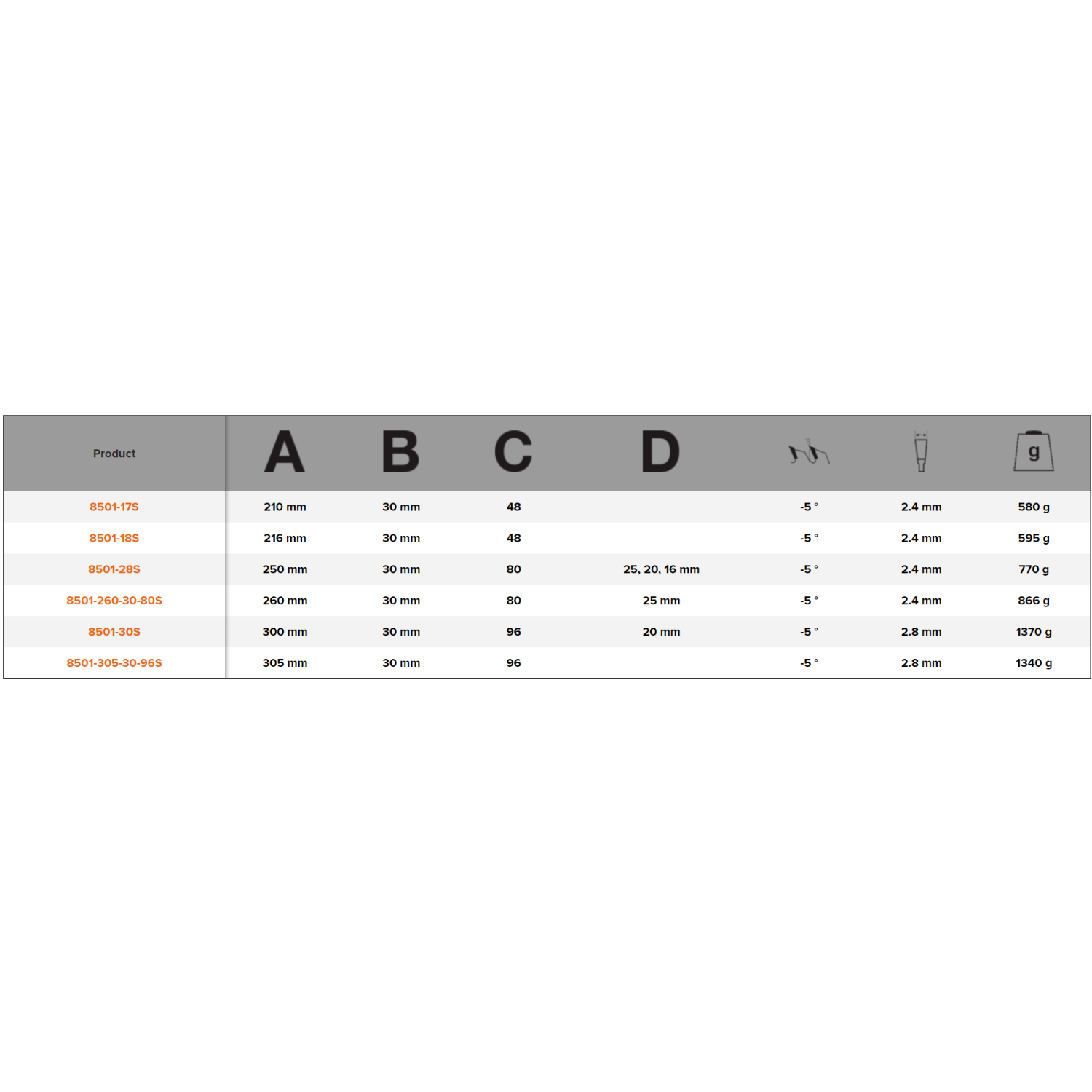 | Product | A | B | C | D | | | g |
|---|---|---|---|---|---|---|---|
| 8501-17S | 210 mm | 30 mm | 48 | | -5 ° | 2.4 mm | 580 g |
| 8501-18S | 216 mm | 30 mm | 48 | | -5 ° | 2.4 mm | 595 g |
| 8501-28S | 250 mm | 30 mm | 80 | 25, 20, 16 mm | -5 ° | 2.4 mm | 770 g |
| 8501-260-30-80S | 260 mm | 30 mm | 80 | 25 mm | -5 ° | 2.4 mm | 866 g |
| 8501-30S | 300 mm | 30 mm | 96 | 20 mm | -5 ° | 2.8 mm | 1370 g |
| 8501-305-30-96S | 305 mm | 30 mm | 96 | | -5 ° | 2.8 mm | 1340 g |